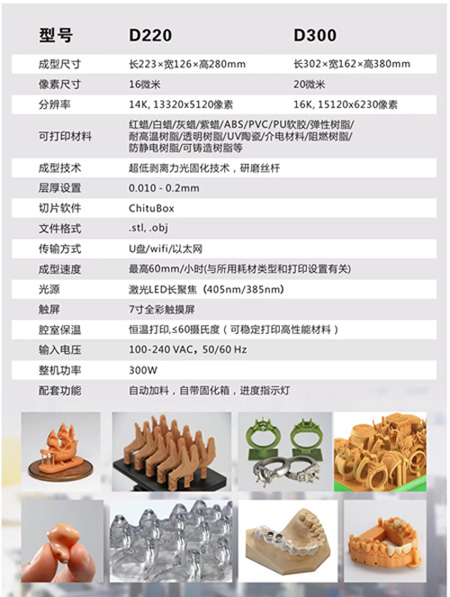 | 型号 | D220 | D300 |
|---|---|---|
| 成型尺寸 | 长223×宽126×高280mm | 长302×宽162×高380mm |
| 像素尺寸 | 16微米 | 20微米 |
| 分辨率 | 14K, 13320x5120像素 | 16K, 15120x6230像素 |
| 可打印材料 | 红蜡/白蜡/灰蜡/紫蜡/ABS/PVC/PU软胶/弹性树脂/耐高温树脂/透明树脂/UV陶瓷/介电材料/阻燃树脂/防静电树脂/可铸造树脂等 | |
| 成型技术 | 超低剥离力光固化技术，研磨丝杆 | |
| 层厚设置 | 0.010 - 0.2mm | |
| 切片软件 | ChituBox | |
| 文件格式 | .stl, .obj | |
| 传输方式 | U盘/wifi/以太网 | |
| 成型速度 | 最高60mm/小时(与所用耗材类型和打印设置有关) | |
| 光源 | 激光LED长聚焦（405nm/385nm） | |
| 触屏 | 7寸全彩触摸屏 | |
| 腔室保温 | 恒温打印,≤60摄氏度（可稳定打印高性能材料） | |
| 输入电压 | 100-240 VAC，50/60 Hz | |
| 整机功率 | 300W | |
| 配套功能 | 自动加料，自带固化箱，进度指示灯 | |